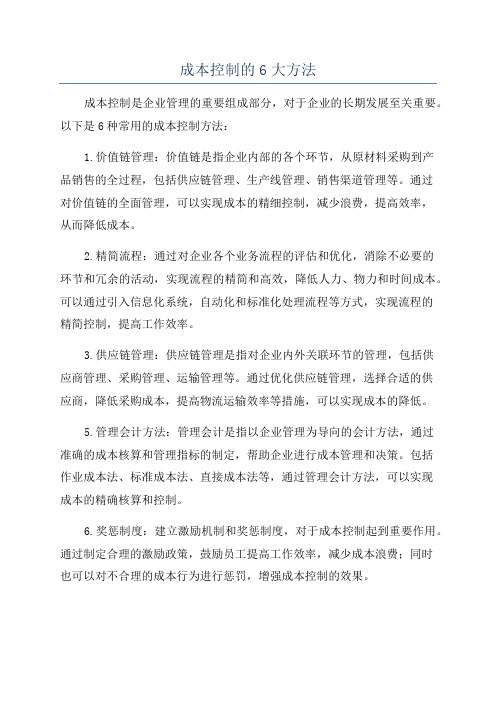 成本控制的 6 大方法

成本控制是企业管理的重要组成部分，对于企业的长期发展至关重要。以下是 6 种常用的成本控制方法：

1.价值链管理：价值链是指企业内部的各个环节，从原材料采购到产品销售的全过程，包括供应链管理、生产线管理、销售渠道管理等。通过对价值链的全面管理，可以实现成本的精细控制，减少浪费，提高效率，从而降低成本。

2.精简流程：通过对企业各个业务流程的评估和优化，消除不必要的环节和冗余的活动，实现流程的精简和高效，降低人力、物力和时间成本。可以通过引入信息化系统，自动化和标准化处理流程等方式，实现流程的精简控制，提高工作效率。

3.供应链管理：供应链管理是指对企业内外关联环节的管理，包括供应商管理、采购管理、运输管理等。通过优化供应链管理，选择合适的供应商，降低采购成本，提高物流运输效率等措施，可以实现成本的降低。

5.管理会计方法：管理会计是指以企业管理为导向的会计方法，通过准确的成本核算和管理指标的制定，帮助企业进行成本管理和决策。包括作业成本法、标准成本法、直接成本法等，通过管理会计方法，可以实现成本的精确核算和控制。

6.奖惩制度：建立激励机制和奖惩制度，对于成本控制起到重要作用。通过制定合理的激励政策，鼓励员工提高工作效率，减少成本浪费；同时也可以对不合理的成本行为进行惩罚，增强成本控制的效果。